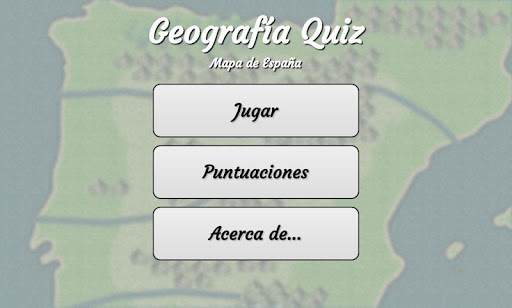 Geografía Quiz

Mapa de España

Jugar

Puntuaciones

Acerca de...